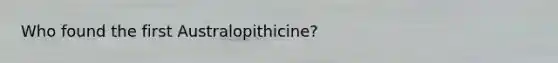 Who found the first Australopithicine?